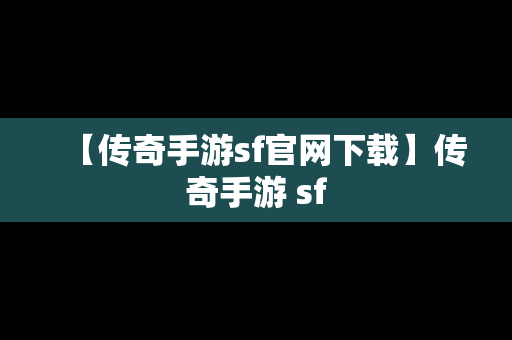 【传奇手游sf官网下载】传奇手游 sf